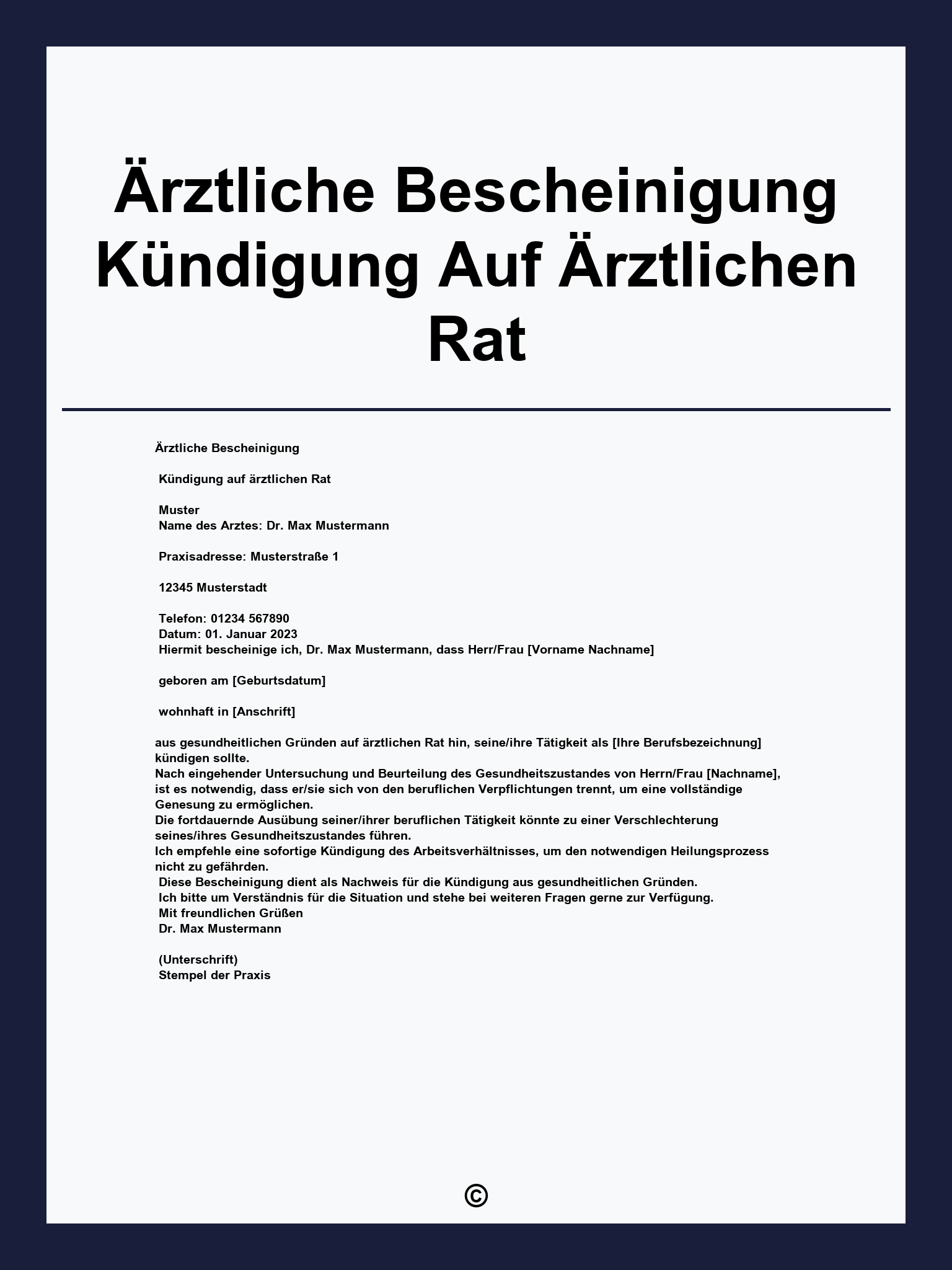 Ärztliche Bescheinigung Kündigung Auf Ärztlichen Rat

Ärztliche Bescheinigung

Kündigung auf ärztlichen Rat

Muster
Name des Arztes: Dr. Max Mustermann

Praxisadresse: Musterstraße 1

12345 Musterstadt

Telefon: 01234 567890
Datum: 01. Januar 2023
Hiermit bescheinige ich, Dr. Max Mustermann, dass Herr/Frau [Vorname Nachname]

geboren am [Geburtsdatum]

wohnhaft in [Anschrift]

aus gesundheitlichen Gründen auf ärztlichen Rat hin, seine/ihre Tätigkeit als [Ihre Berufsbezeichnung] kündigen sollte.
Nach eingehender Untersuchung und Beurteilung des Gesundheitszustandes von Herrn/Frau [Nachname], ist es notwendig, dass er/sie sich von den beruflichen Verpflichtungen trennt, um eine vollständige Genesung zu ermöglichen.
Die fortdauernde Ausübung seiner/ihrer beruflichen Tätigkeit könnte zu einer Verschlechterung seines/ihres Gesundheitszustandes führen.
Ich empfehle eine sofortige Kündigung des Arbeitsverhältnisses, um den notwendigen Heilungsprozess nicht zu gefährden.
Diese Bescheinigung dient als Nachweis für die Kündigung aus gesundheitlichen Gründen.
Ich bitte um Verständnis für die Situation und stehe bei weiteren Fragen gerne zur Verfügung.
Mit freundlichen Grüßen
Dr. Max Mustermann

(Unterschrift)
Stempel der Praxis

©